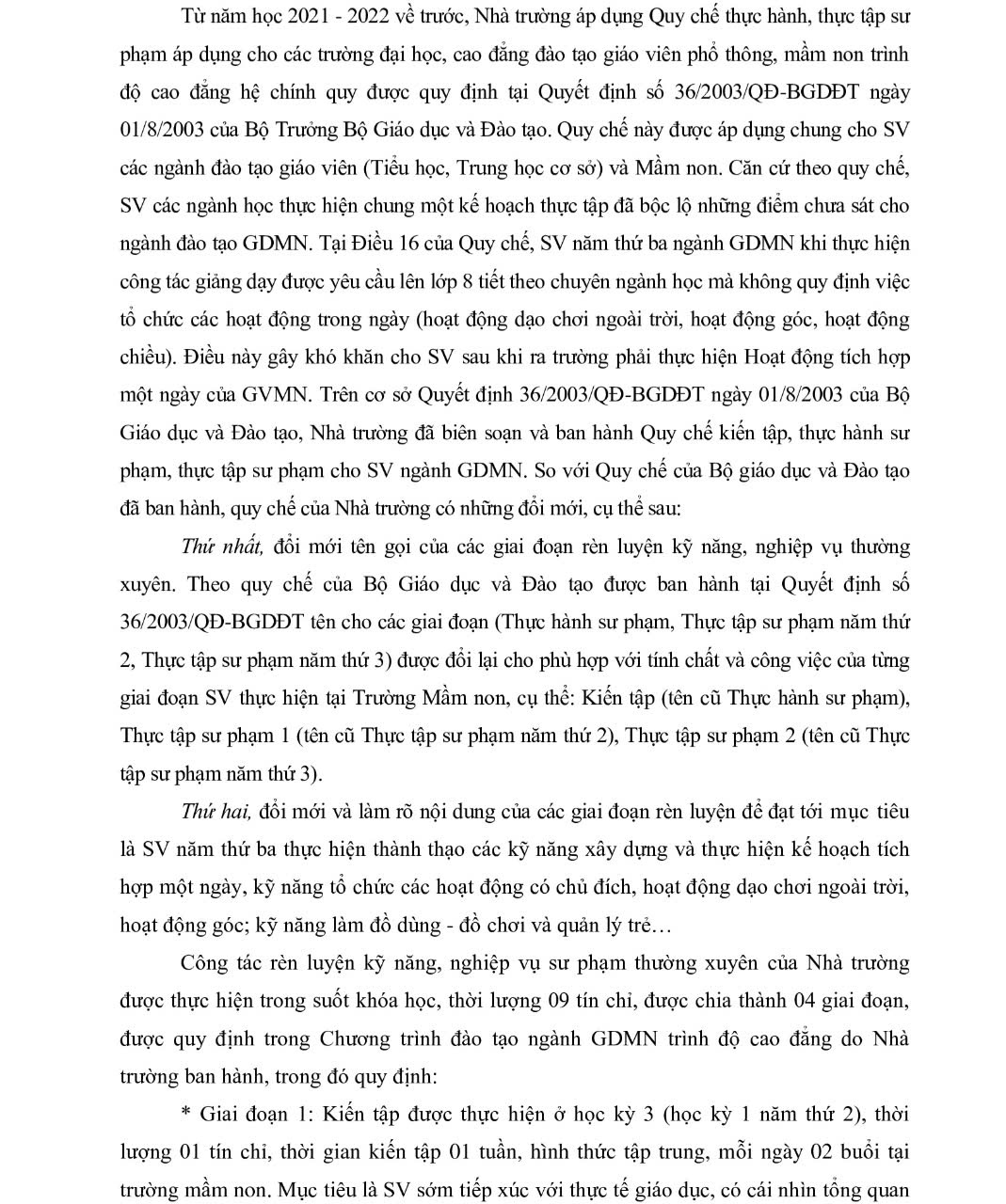 Từ năm học 2021 - 2022 về trước, Nhà trường áp dụng Quy chế thực hành, thực tập sư phạm áp dụng cho các trường đại học, cao đẳng đào tạo giáo viên phổ thông, mầm non trình độ cao đẳng hệ chính quy được quy định tại Quyết định số 36/2003/QĐ-BGDĐT ngày 01/8/2003 của Bộ Trưởng Bộ Giáo dục và Đào tạo. Quy chế này được áp dụng chung cho SV các ngành đào tạo giáo viên (Tiểu học, Trung học cơ sở) và Mầm non. Căn cứ theo quy chế, SV các ngành học thực hiện chung một kế hoạch thực tập đã bộc lộ những điểm chưa sát cho ngành đào tạo GDMN. Tại Điều 16 của Quy chế, SV năm thứ ba ngành GDMN khi thực hiện công tác giảng dạy được yêu cầu lên lớp 8 tiết theo chuyên ngành học mà không quy định việc tổ chức các hoạt động trong ngày (hoạt động dạo chơi ngoài trời, hoạt động góc, hoạt động chiều). Điều này gây khó khăn cho SV sau khi ra trường phải thực hiện Hoạt động tích hợp một ngày của GVMN. Trên cơ sở Quyết định 36/2003/QĐ-BGDĐT ngày 01/8/2003 của Bộ Giáo dục và Đào tạo, Nhà trường đã biên soạn và ban hành Quy chế kiến tập, thực hành sư phạm, thực tập sư phạm cho SV ngành GDMN. So với Quy chế của Bộ giáo dục và Đào tạo đã ban hành, quy chế của Nhà trường có những đổi mới, cụ thể sau:

Thứ nhất, đổi mới tên gọi của các giai đoạn rèn luyện kỹ năng, nghiệp vụ thường xuyên. Theo quy chế của Bộ Giáo dục và Đào tạo được ban hành tại Quyết định số 36/2003/QĐ-BGDĐT tên cho các giai đoạn (Thực hành sư phạm, Thực tập sư phạm năm thứ 2, Thực tập sư phạm năm thứ 3) được đổi lại cho phù hợp với tính chất và công việc của từng giai đoạn SV thực hiện tại Trường Mầm non, cụ thể: Kiến tập (tên cũ Thực hành sư phạm), Thực tập sư phạm 1 (tên cũ Thực tập sư phạm năm thứ 2), Thực tập sư phạm 2 (tên cũ Thực tập sư phạm năm thứ 3).

Thứ hai, đổi mới và làm rõ nội dung của các giai đoạn rèn luyện để đạt tới mục tiêu là SV năm thứ ba thực hiện thành thạo các kỹ năng xây dựng và thực hiện kế hoạch tích hợp một ngày, kỹ năng tổ chức các hoạt động có chủ đích, hoạt động dạo chơi ngoài trời, hoạt động góc; kỹ năng làm đồ dùng - đồ chơi và quản lý trẻ…

Công tác rèn luyện kỹ năng, nghiệp vụ sư phạm thường xuyên của Nhà trường được thực hiện trong suốt khóa học, thời lượng 09 tín chỉ, được chia thành 04 giai đoạn, được quy định trong Chương trình đào tạo ngành GDMN trình độ cao đẳng do Nhà trường ban hành, trong đó quy định:

* Giai đoạn 1: Kiến tập được thực hiện ở học kỳ 3 (học kỳ 1 năm thứ 2), thời lượng 01 tín chỉ, thời gian kiến tập 01 tuần, hình thức tập trung, mỗi ngày 02 buổi tại trường mầm non. Mục tiêu là SV sớm tiếp xúc với thực tế giáo dục, có cái nhìn tổng quan